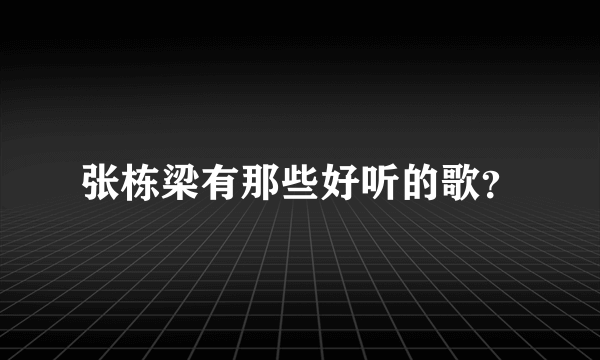 张栋梁有那些好听的歌?